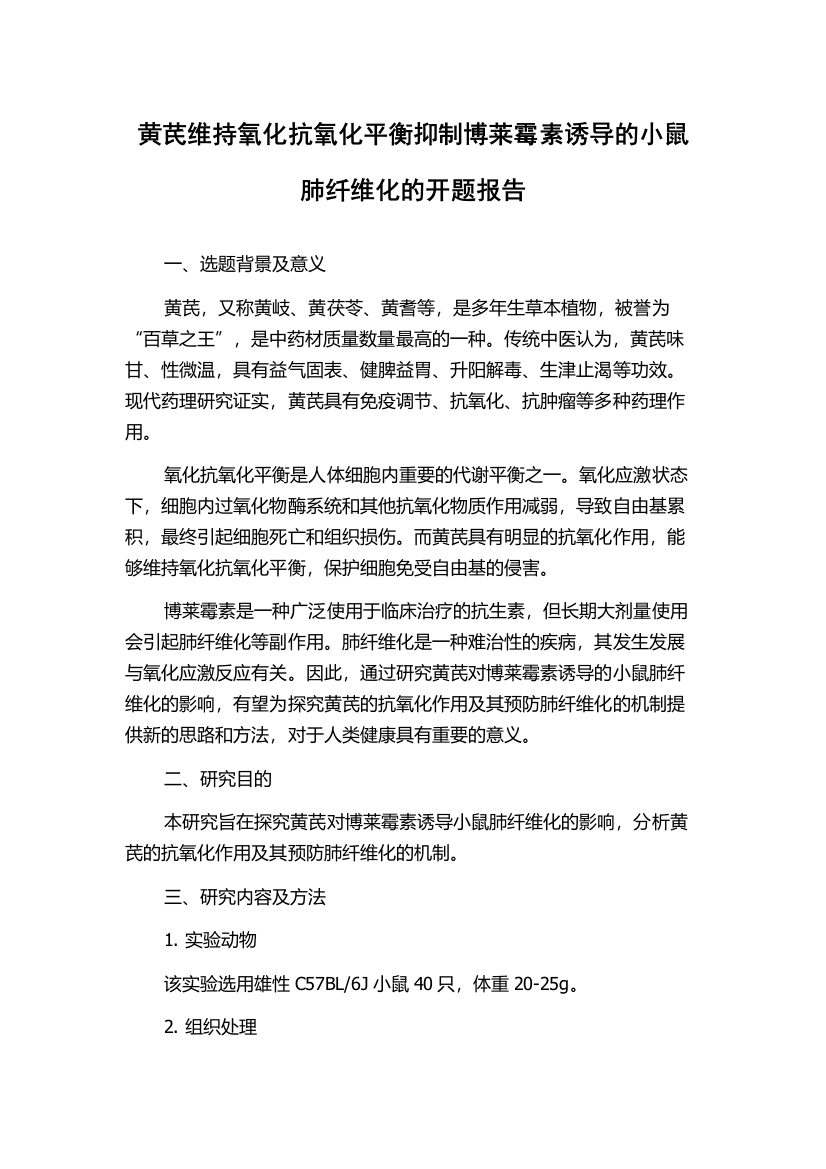 黄芪维持氧化抗氧化平衡抑制博莱霉素诱导的小鼠肺纤维化的开题报告

一、选题背景及意义

黄芪，又称黄岐、黄茯苓、黄耆等，是多年生草本植物，被誉为“百草之王”，是中药材质量数量最高的一种。传统中医认为，黄芪味甘、性微温，具有益气固表、健脾益胃、升阳解毒、生津止渴等功效。现代药理研究证实，黄芪具有免疫调节、抗氧化、抗肿瘤等多种药理作用。

氧化抗氧化平衡是人体细胞内重要的代谢平衡之一。氧化应激状态下，细胞内过氧化物酶系统和其他抗氧化物质作用减弱，导致自由基累积，最终引起细胞死亡和组织损伤。而黄芪具有明显的抗氧化作用，能够维持氧化抗氧化平衡，保护细胞免受自由基的侵害。

博莱霉素是一种广泛使用于临床治疗的抗生素，但长期大剂量使用会引起肺纤维化等副作用。肺纤维化是一种难治性的疾病，其发生发展与氧化应激反应有关。因此，通过研究黄芪对博莱霉素诱导的小鼠肺纤维化的影响，有望为探究黄芪的抗氧化作用及其预防肺纤维化的机制提供新的思路和方法，对于人类健康具有重要的意义。

二、研究目的

本研究旨在探究黄芪对博莱霉素诱导小鼠肺纤维化的影响，分析黄芪的抗氧化作用及其预防肺纤维化的机制。

三、研究内容及方法

1. 实验动物

该实验选用雄性 C57BL/6J 小鼠 40 只，体重 20-25g。

2. 组织处理